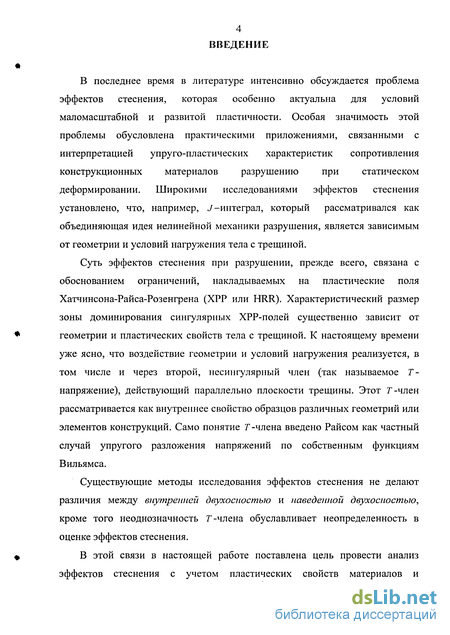 4

ВВЕДЕНИЕ

В последнее время в литературе интенсивно обсуждается проблема эффектов стеснения, которая особенно актуальна для условий маломасштабной и развитой пластичности. Особая значимость этой проблемы обусловлена практическими приложениями, связанными с интерпретацией упруго-пластических характеристик сопротивления конструкционных материалов разрушению при статическом деформировании. Широкими исследованиями эффектов стеснения установлено, что, например, $J$–интеграл, который рассматривался как объединяющая идея нелинейной механики разрушения, является зависимым от геометрии и условий нагружения тела с трещиной.

Суть эффектов стеснения при разрушении, прежде всего, связана с обоснованием ограничений, накладываемых на пластические поля Хатчинсона-Райса-Розенгрена (ХРР или HRR). Характеристический размер зоны доминирования сингулярных ХРР-полей существенно зависит от геометрии и пластических свойств тела с трещиной. К настоящему времени уже ясно, что воздействие геометрии и условий нагружения реализуется, в том числе и через второй, несингулярный член (так называемое $T$-напряжение), действующий параллельно плоскости трещины. Этот $T$-член рассматривается как внутреннее свойство образцов различных геометрий или элементов конструкций. Само понятие $T$-члена введено Райсом как частный случай упругого разложения напряжений по собственным функциям Вильямса.

Существующие методы исследования эффектов стеснения не делают различия между внутренней двухосностью и наведенной двухосностью, кроме того неоднозначность $T$-члена обуславливает неопределенность в оценке эффектов стеснения.

В этой связи в настоящей работе поставлена цель провести анализ эффектов стеснения с учетом пластических свойств материалов и

dsLib.net
библиотека диссертаций